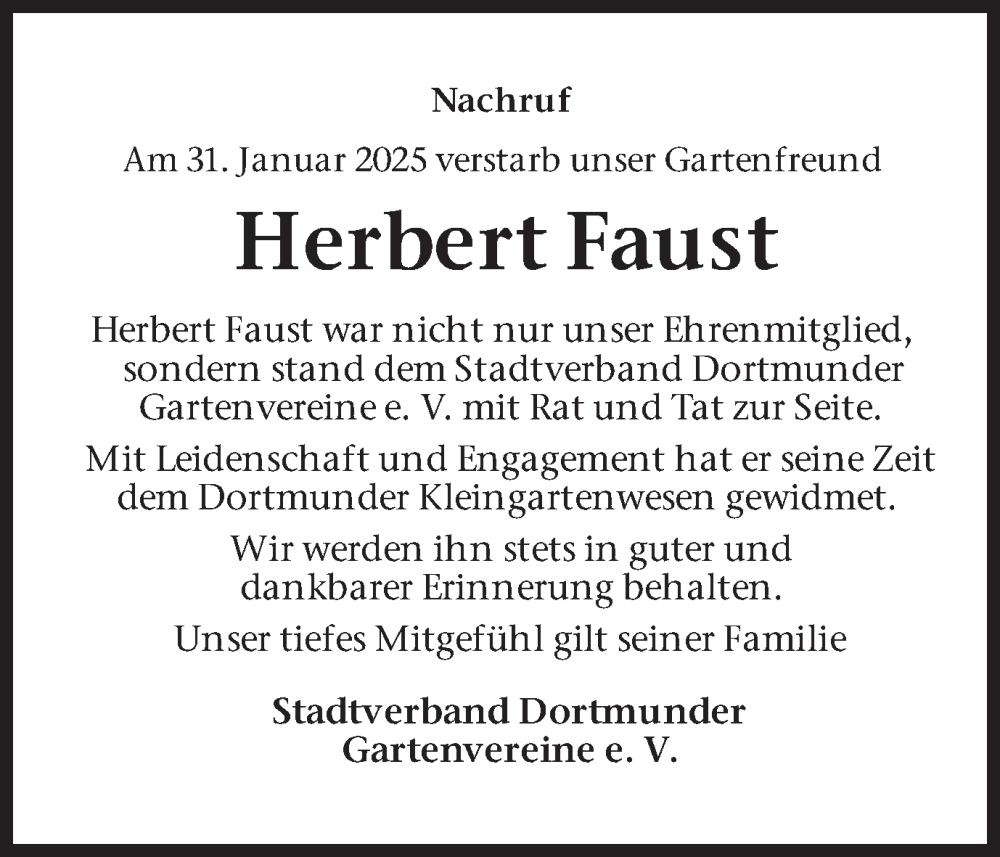 Nachruf

Am 31. Januar 2025 verstarb unser Gartenfreund

Herbert Faust

Herbert Faust war nicht nur unser Ehrenmitglied, sondern stand dem Stadtverband Dortmunder Gartenvereine e. V. mit Rat und Tat zur Seite.

Mit Leidenschaft und Engagement hat er seine Zeit dem Dortmunder Kleingartenwesen gewidmet.

Wir werden ihn stets in guter und dankbarer Erinnerung behalten.

Unser tiefes Mitgefühl gilt seiner Familie

Stadtverband Dortmunder
Gartenvereine e. V.